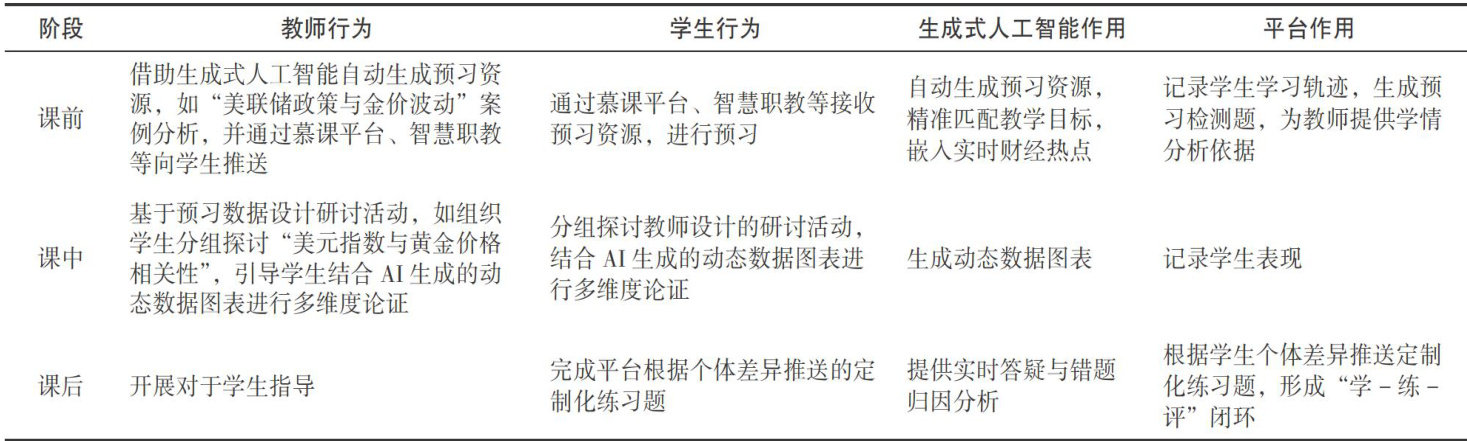 | 阶段 | 教师行为 | 学生行为 | 生成式人工智能作用 | 平台作用 |
|---|---|---|---|---|
| 课前 | 借助生成式人工智能自动生成预习资源，如“美联储政策与金价波动”案例分析，并通过慕课平台、智慧职教等向学生推送 | 通过慕课平台、智慧职教等接收预习资源，进行预习 | 自动生成预习资源，精准匹配教学目标，嵌入实时财经热点 | 记录学生学习轨迹，生成预习检测题，为教师提供学情分析依据 |
| 课中 | 基于预习数据设计研讨活动，如组织学生分组探讨“美元指数与黄金价格相关性”，引导学生结合AI生成的动态数据图表进行多维度论证 | 分组探讨教师设计的研讨活动，结合AI生成的动态数据图表进行多维度论证 | 生成动态数据图表 | 记录学生表现 |
| 课后 | 开展对于学生指导 | 完成平台根据个体差异推送的定制化练习题 | 提供实时答疑与错题归因分析 | 根据学生个体差异推送定制化练习题，形成“学－练－评”闭环 |